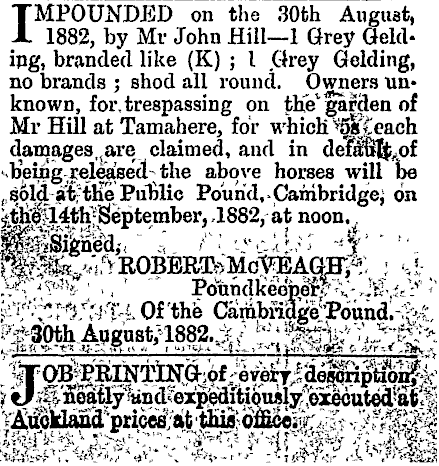 IMPOUNDED on the 30th August, 1882, by Mr John Hill—1 Grey Gelding, branded like (K) ; 1 Grey Gelding, no brands ; shod all round. Owners unknown, for trespassing on the garden of Mr Hill at Tamahere, for which 5s each damages are claimed, and in default of being released the above horses will be sold at the Public Pound, Cambridge, on the 14th September, 1882, at noon.

Signed,
ROBERT McVEAGH,
Poundkeeper
Of the Cambridge Pound.
30th August, 1882.

JOB PRINTING of every description, neatly and expeditiously executed at Auckland prices at this office.